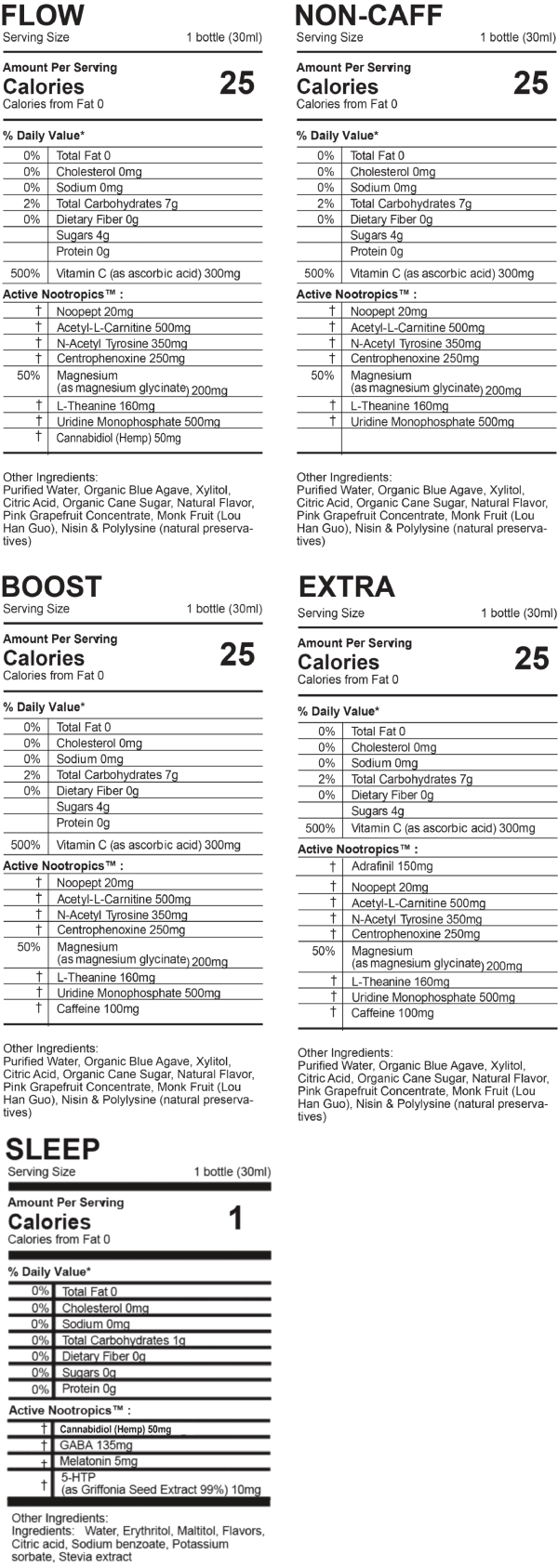 FLOW
Serving Size 1 bottle (30ml)

Amount Per Serving
Calories 25
Calories from Fat 0

% Daily Value*

| 0% | Total Fat 0 |
|---|---|
| 0% | Cholesterol 0mg |
| 0% | Sodium 0mg |
| 2% | Total Carbohydrates 7g |
| 0% | Dietary Fiber 0g |
|  | Sugars 4g |
|  | Protein 0g |
| 500% | Vitamin C (as ascorbic acid) 300mg |

Active Nootropics™ :

| † | Noopept 20mg |
|---|---|
| † | Acetyl-L-Carnitine 500mg |
| † | N-Acetyl Tyrosine 350mg |
| † | Centrophenoxine 250mg |
| 50% | Magnesium (as magnesium glycinate) 200mg |
| † | L-Theanine 160mg |
| † | Uridine Monophosphate 500mg |
| † | Cannabidiol (Hemp) 50mg |

Other Ingredients:
Purified Water, Organic Blue Agave, Xylitol, Citric Acid, Organic Cane Sugar, Natural Flavor, Pink Grapefruit Concentrate, Monk Fruit (Lou Han Guo), Nisin & Polylysine (natural preservatives)

NON-CAFF
Serving Size 1 bottle (30ml)

Amount Per Serving
Calories 25
Calories from Fat 0

% Daily Value*

| 0% | Total Fat 0 |
|---|---|
| 0% | Cholesterol 0mg |
| 0% | Sodium 0mg |
| 2% | Total Carbohydrates 7g |
| 0% | Dietary Fiber 0g |
|  | Sugars 4g |
|  | Protein 0g |
| 500% | Vitamin C (as ascorbic acid) 300mg |

Active Nootropics™ :

| † | Noopept 20mg |
|---|---|
| † | Acetyl-L-Carnitine 500mg |
| † | N-Acetyl Tyrosine 350mg |
| † | Centrophenoxine 250mg |
| 50% | Magnesium (as magnesium glycinate) 200mg |
| † | L-Theanine 160mg |
| † | Uridine Monophosphate 500mg |

Other Ingredients:
Purified Water, Organic Blue Agave, Xylitol, Citric Acid, Organic Cane Sugar, Natural Flavor, Pink Grapefruit Concentrate, Monk Fruit (Lou Han Guo), Nisin & Polylysine (natural preservatives)

BOOST
Serving Size 1 bottle (30ml)

Amount Per Serving
Calories 25
Calories from Fat 0

% Daily Value*

| 0% | Total Fat 0 |
|---|---|
| 0% | Cholesterol 0mg |
| 0% | Sodium 0mg |
| 2% | Total Carbohydrates 7g |
| 0% | Dietary Fiber 0g |
|  | Sugars 4g |
|  | Protein 0g |
| 500% | Vitamin C (as ascorbic acid) 300mg |

Active Nootropics™ :

| † | Noopept 20mg |
|---|---|
| † | Acetyl-L-Carnitine 500mg |
| † | N-Acetyl Tyrosine 350mg |
| † | Centrophenoxine 250mg |
| 50% | Magnesium (as magnesium glycinate) 200mg |
| † | L-Theanine 160mg |
| † | Uridine Monophosphate 500mg |
| † | Caffeine 100mg |

Other Ingredients:
Purified Water, Organic Blue Agave, Xylitol, Citric Acid, Organic Cane Sugar, Natural Flavor, Pink Grapefruit Concentrate, Monk Fruit (Lou Han Guo), Nisin & Polylysine (natural preservatives)

EXTRA
Serving Size 1 bottle (30ml)

Amount Per Serving
Calories 25
Calories from Fat 0

% Daily Value*

| 0% | Total Fat 0 |
|---|---|
| 0% | Cholesterol 0mg |
| 0% | Sodium 0mg |
| 2% | Total Carbohydrates 7g |
| 0% | Dietary Fiber 0g |
|  | Sugars 4g |
| 500% | Vitamin C (as ascorbic acid) 300mg |

Active Nootropics™ :

| † | Adrafinil 150mg |
|---|---|
| † | Noopept 20mg |
| † | Acetyl-L-Carnitine 500mg |
| † | N-Acetyl Tyrosine 350mg |
| † | Centrophenoxine 250mg |
| 50% | Magnesium (as magnesium glycinate) 200mg |
| † | L-Theanine 160mg |
| † | Uridine Monophosphate 500mg |
| † | Caffeine 100mg |

Other Ingredients:
Purified Water, Organic Blue Agave, Xylitol, Citric Acid, Organic Cane Sugar, Natural Flavor, Pink Grapefruit Concentrate, Monk Fruit (Lou Han Guo), Nisin & Polylysine (natural preservatives)

SLEEP
Serving Size 1 bottle (30ml)

Amount Per Serving
Calories 1
Calories from Fat 0

% Daily Value*

| 0% | Total Fat 0 |
|---|---|
| 0% | Cholesterol 0mg |
| 0% | Sodium 0mg |
| 0% | Total Carbohydrates 1g |
| 0% | Dietary Fiber 0g |
| 0% | Sugars 0g |
| 0% | Protein 0g |

Active Nootropics™ :

| † | Cannabidiol (Hemp) 50mg |
|---|---|
| † | GABA 135mg |
| † | Melatonin 5mg |
| † | 5-HTP (as Griffonia Seed Extract 99%) 10mg |

Other Ingredients:
Ingredients: Water, Erythritol, Maltitol, Flavors, Citric acid, Sodium benzoate, Potassium sorbate, Stevia extract